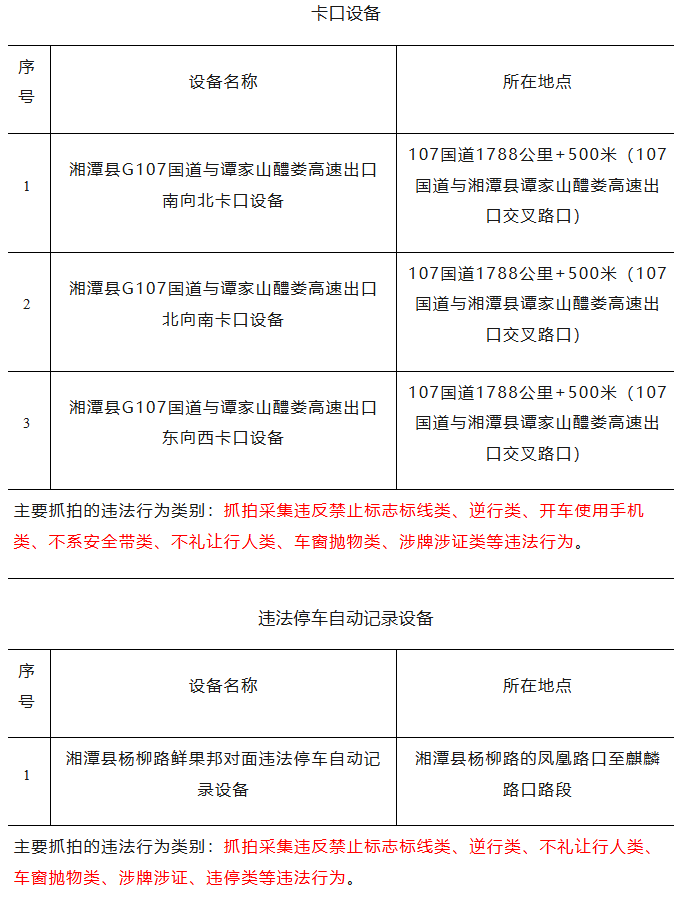 卡口设备

| 序号 | 设备名称 | 所在地点 |
|---|---|---|
| 1 | 湘潭县G107国道与谭家山醴娄高速出口南向北卡口设备 | 107国道1788公里+500米（107国道与湘潭县谭家山醴娄高速出口交叉路口） |
| 2 | 湘潭县G107国道与谭家山醴娄高速出口北向南卡口设备 | 107国道1788公里+500米（107国道与湘潭县谭家山醴娄高速出口交叉路口） |
| 3 | 湘潭县G107国道与谭家山醴娄高速出口东向西卡口设备 | 107国道1788公里+500米（107国道与湘潭县谭家山醴娄高速出口交叉路口） |

主要抓拍的违法行为类别：抓拍采集违反禁止标志标线类、逆行类、开车使用手机类、不系安全带类、不礼让行人类、车窗抛物类、涉牌涉证类等违法行为。

违法停车自动记录设备

| 序号 | 设备名称 | 所在地点 |
|---|---|---|
| 1 | 湘潭县杨柳路鲜果邦对面违法停车自动记录设备 | 湘潭县杨柳路的凤凰路口至麒麟路口路段 |

主要抓拍的违法行为类别：抓拍采集违反禁止标志标线类、逆行类、不礼让行人类、车窗抛物类、涉牌涉证、违停类等违法行为。